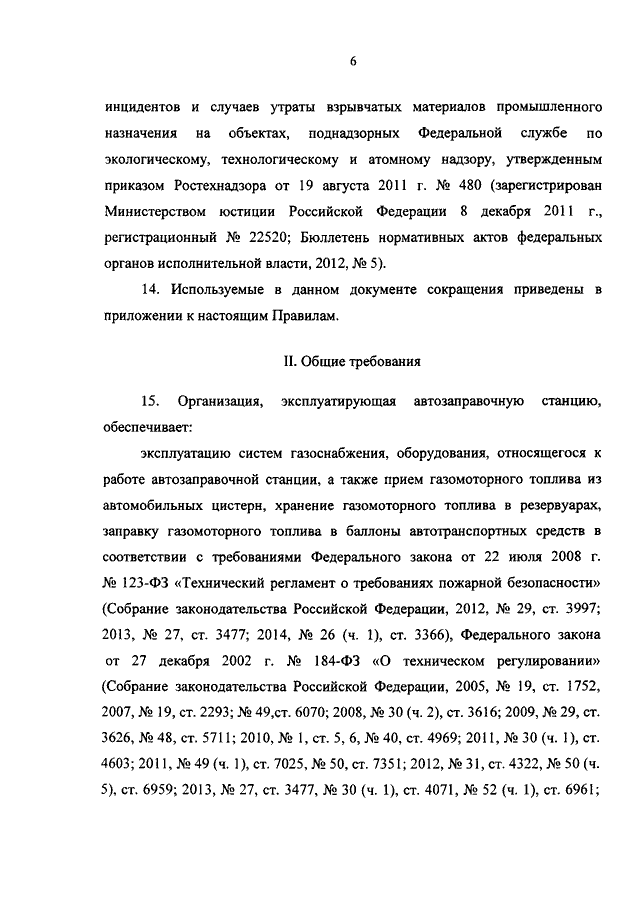 6

инцидентов и случаев утраты взрывчатых материалов промышленного назначения на объектах, поднадзорных Федеральной службе по экологическому, технологическому и атомному надзору, утвержденным приказом Ростехнадзора от 19 августа 2011 г. № 480 (зарегистрирован Министерством юстиции Российской Федерации 8 декабря 2011 г., регистрационный № 22520; Бюллетень нормативных актов федеральных органов исполнительной власти, 2012, № 5).

14. Используемые в данном документе сокращения приведены в приложении к настоящим Правилам.

II. Общие требования

15. Организация, эксплуатирующая автозаправочную станцию, обеспечивает:

эксплуатацию систем газоснабжения, оборудования, относящегося к работе автозаправочной станции, а также прием газомоторного топлива из автомобильных цистерн, хранение газомоторного топлива в резервуарах, заправку газомоторного топлива в баллоны автотранспортных средств в соответствии с требованиями Федерального закона от 22 июля 2008 г. № 123-ФЗ «Технический регламент о требованиях пожарной безопасности» (Собрание законодательства Российской Федерации, 2012, № 29, ст. 3997; 2013, № 27, ст. 3477; 2014, № 26 (ч. 1), ст. 3366), Федерального закона от 27 декабря 2002 г. № 184-ФЗ «О техническом регулировании» (Собрание законодательства Российской Федерации, 2005, № 19, ст. 1752, 2007, № 19, ст. 2293; № 49,ст. 6070; 2008, № 30 (ч. 2), ст. 3616; 2009, № 29, ст. 3626, № 48, ст. 5711; 2010, № 1, ст. 5, 6, № 40, ст. 4969; 2011, № 30 (ч. 1), ст. 4603; 2011, № 49 (ч. 1), ст. 7025, № 50, ст. 7351; 2012, № 31, ст. 4322, № 50 (ч. 5), ст. 6959; 2013, № 27, ст. 3477, № 30 (ч. 1), ст. 4071, № 52 (ч. 1), ст. 6961;